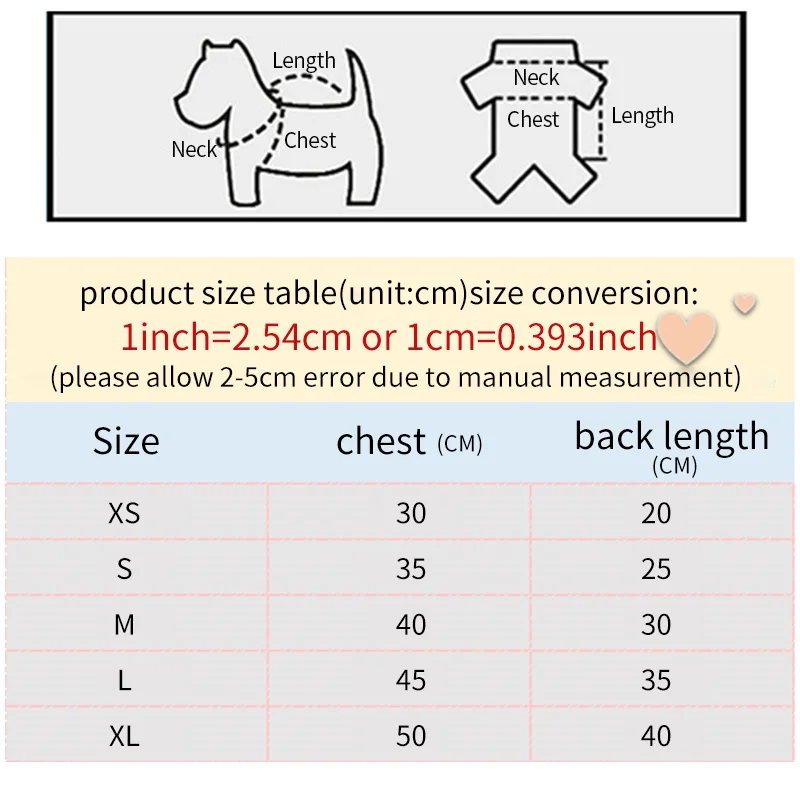 Length
Neck
Chest

Neck
Chest
Length

product size table(unit:cm)size conversion:
1inch=2.54cm or 1cm=0.393inch
(please allow 2-5cm error due to manual measurement)

| Size | chest (CM) | back length (CM) |
|---|---|---|
| XS | 30 | 20 |
| S | 35 | 25 |
| M | 40 | 30 |
| L | 45 | 35 |
| XL | 50 | 40 |